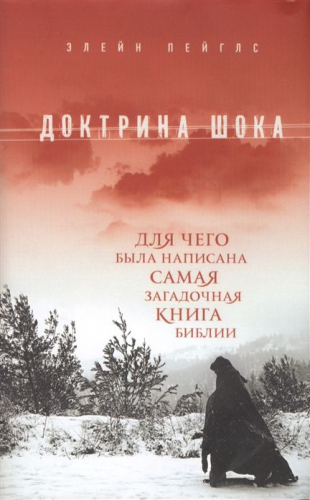 ЭЛЕЙН ПЕЙГЛС

ДОКТРИНА ШОКА

ДЛЯ ЧЕГО БЫЛА НАПИСАНА САМАЯ ЗАГАДОЧНАЯ КНИГА БИБЛИИ